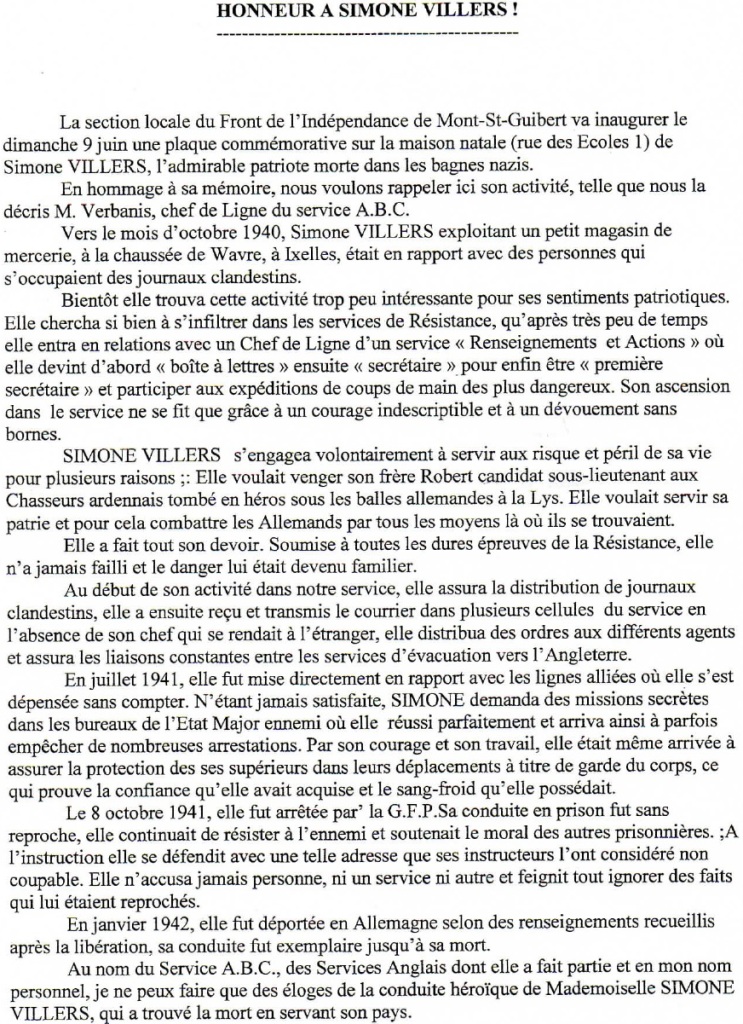 HONNEUR A SIMONE VILLERS !

La section locale du Front de l'Indépendance de Mont-St-Guibert va inaugurer le dimanche 9 juin une plaque commémorative sur la maison natale (rue des Ecoles 1) de Simone VILLERS, l'admirable patriote morte dans les bagnes nazis.

En hommage à sa mémoire, nous voulons rappeler ici son activité, telle que nous la décris M. Verbanis, chef de Ligne du service A.B.C.

Vers le mois d'octobre 1940, Simone VILLERS exploitant un petit magasin de mercerie, à la chaussée de Wavre, à Ixelles, était en rapport avec des personnes qui s'occupaient des journaux clandestins.

Bientôt elle trouva cette activité trop peu intéressante pour ses sentiments patriotiques. Elle chercha si bien à s'infiltrer dans les services de Résistance, qu'après très peu de temps elle entra en relations avec un Chef de Ligne d'un service « Renseignements et Actions » où elle devint d'abord « boîte à lettres » ensuite « secrétaire » pour enfin être « première secrétaire » et participer aux expéditions de coups de main des plus dangereux. Son ascension dans le service ne se fit que grâce à un courage indescriptible et à un dévouement sans bornes.

SIMONE VILLERS s'engagea volontairement à servir aux risque et péril de sa vie pour plusieurs raisons ;: Elle voulait venger son frère Robert candidat sous-lieutenant aux Chasseurs ardennais tombé en héros sous les balles allemandes à la Lys. Elle voulait servir sa patrie et pour cela combattre les Allemands par tous les moyens là où ils se trouvaient.

Elle a fait tout son devoir. Soumise à toutes les dures épreuves de la Résistance, elle n'a jamais failli et le danger lui était devenu familier.

Au début de son activité dans notre service, elle assura la distribution de journaux clandestins, elle a ensuite reçu et transmis le courrier dans plusieurs cellules du service en l'absence de son chef qui se rendait à l'étranger, elle distribua des ordres aux différents agents et assura les liaisons constantes entre les services d'évacuation vers l'Angleterre.

En juillet 1941, elle fut mise directement en rapport avec les lignes alliées où elle s'est dépensée sans compter. N'étant jamais satisfaite, SIMONE demanda des missions secrètes dans les bureaux de l'Etat Major ennemi où elle réussi parfaitement et arriva ainsi à parfois empêcher de nombreuses arrestations. Par son courage et son travail, elle était même arrivée à assurer la protection des ses supérieurs dans leurs déplacements à titre de garde du corps, ce qui prouve la confiance qu'elle avait acquise et le sang-froid qu'elle possédait.

Le 8 octobre 1941, elle fut arrêtée par' la G.F.P.Sa conduite en prison fut sans reproche, elle continuait de résister à l'ennemi et soutenait le moral des autres prisonnières. ;A l'instruction elle se défendit avec une telle adresse que ses instructeurs l'ont considéré non coupable. Elle n'accusa jamais personne, ni un service ni autre et feignit tout ignorer des faits qui lui étaient reprochés.

En janvier 1942, elle fut déportée en Allemagne selon des renseignements recueillis après la libération, sa conduite fut exemplaire jusqu'à sa mort.

Au nom du Service A.B.C., des Services Anglais dont elle a fait partie et en mon nom personnel, je ne peux faire que des éloges de la conduite héroïque de Mademoiselle SIMONE VILLERS, qui a trouvé la mort en servant son pays.